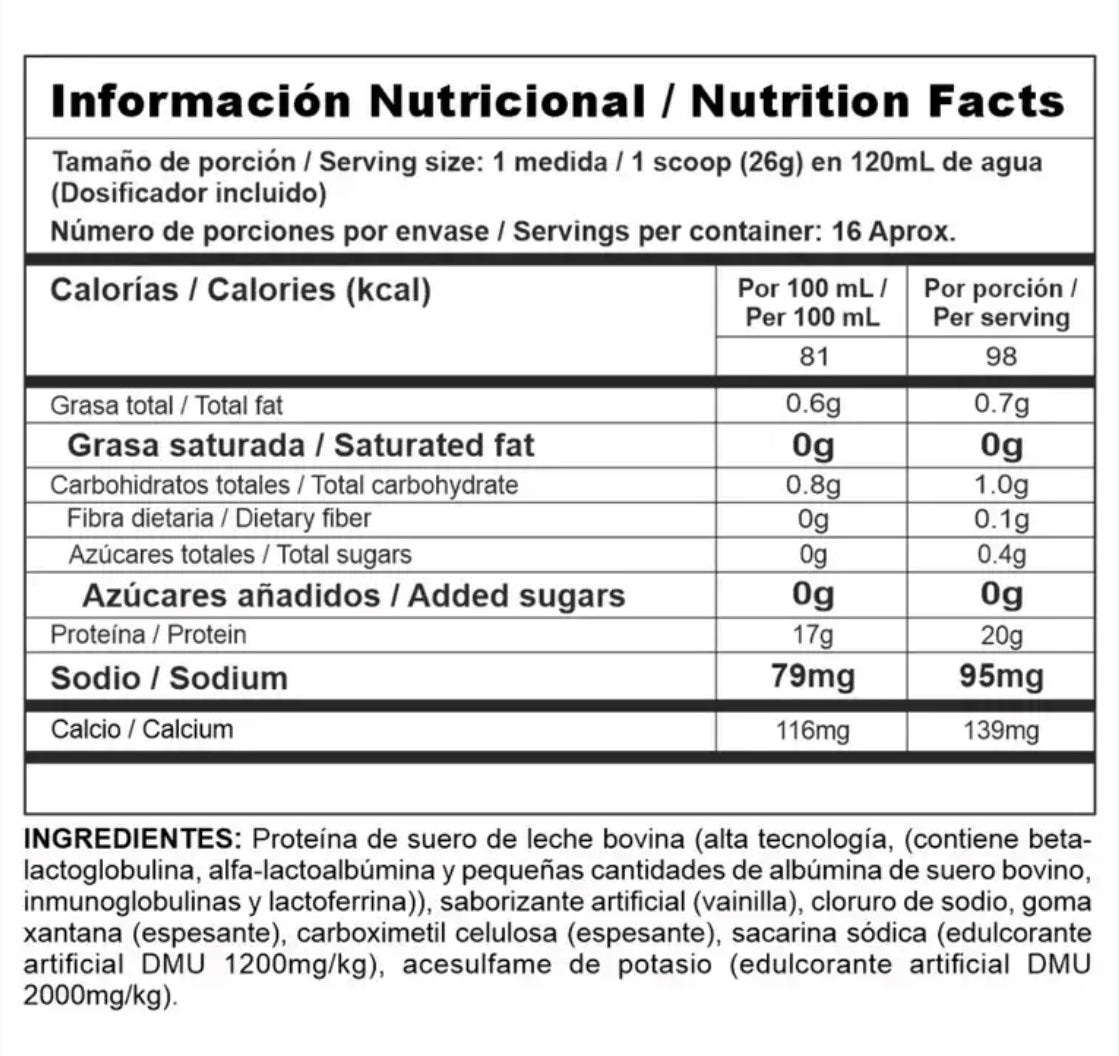 Información Nutricional / Nutrition Facts

Tamaño de porción / Serving size: 1 medida / 1 scoop (26g) en 120mL de agua (Dosificador incluido)

Número de porciones por envase / Servings per container: 16 Aprox.

| Calorías / Calories (kcal) | Por 100 mL / Per 100 mL | Por porción / Per serving |
|---|---|---|
| | 81 | 98 |
| Grasa total / Total fat | 0.6g | 0.7g |
| Grasa saturada / Saturated fat | 0g | 0g |
| Carbohidratos totales / Total carbohydrate | 0.8g | 1.0g |
| Fibra dietaria / Dietary fiber | 0g | 0.1g |
| Azúcares totales / Total sugars | 0g | 0.4g |
| Azúcares añadidos / Added sugars | 0g | 0g |
| Proteína / Protein | 17g | 20g |
| Sodio / Sodium | 79mg | 95mg |
| Calcio / Calcium | 116mg | 139mg |

INGREDIENTES: Proteína de suero de leche bovina (alta tecnología, (contiene beta-lactoglobulina, alfa-lactoalbúmina y pequeñas cantidades de albúmina de suero bovino, inmunoglobulinas y lactoferrina)), saborizante artificial (vainilla), cloruro de sodio, goma xantana (espesante), carboximetil celulosa (espesante), sacarina sódica (edulcorante artificial DMU 1200mg/kg), acesulfame de potasio (edulcorante artificial DMU 2000mg/kg).